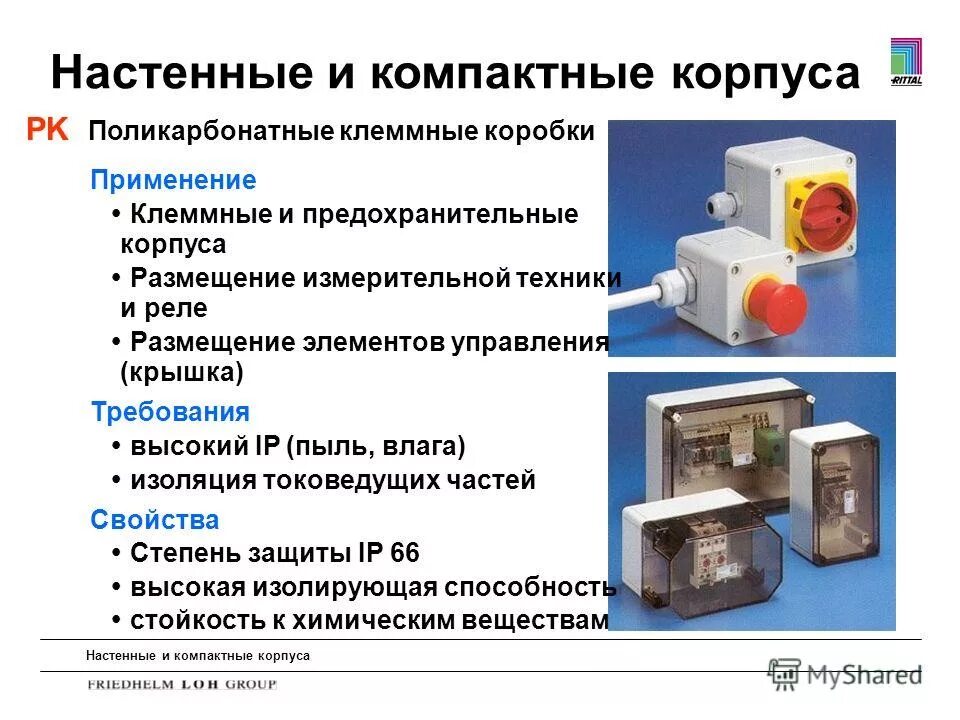 Настенные и компактные корпуса

RITTAL

PK Поликарбонатные клеммные коробки

Применение
• Клеммные и предохранительные корпуса
• Размещение измерительной техники и реле
• Размещение элементов управления (крышка)

Требования
• высокий IP (пыль, влага)
• изоляция токоведущих частей

Свойства
• Степень защиты IP 66
• высокая изолирующая способность
• стойкость к химическим веществам

Настенные и компактные корпуса

FRIEDHELM LOH GROUP

MyShared